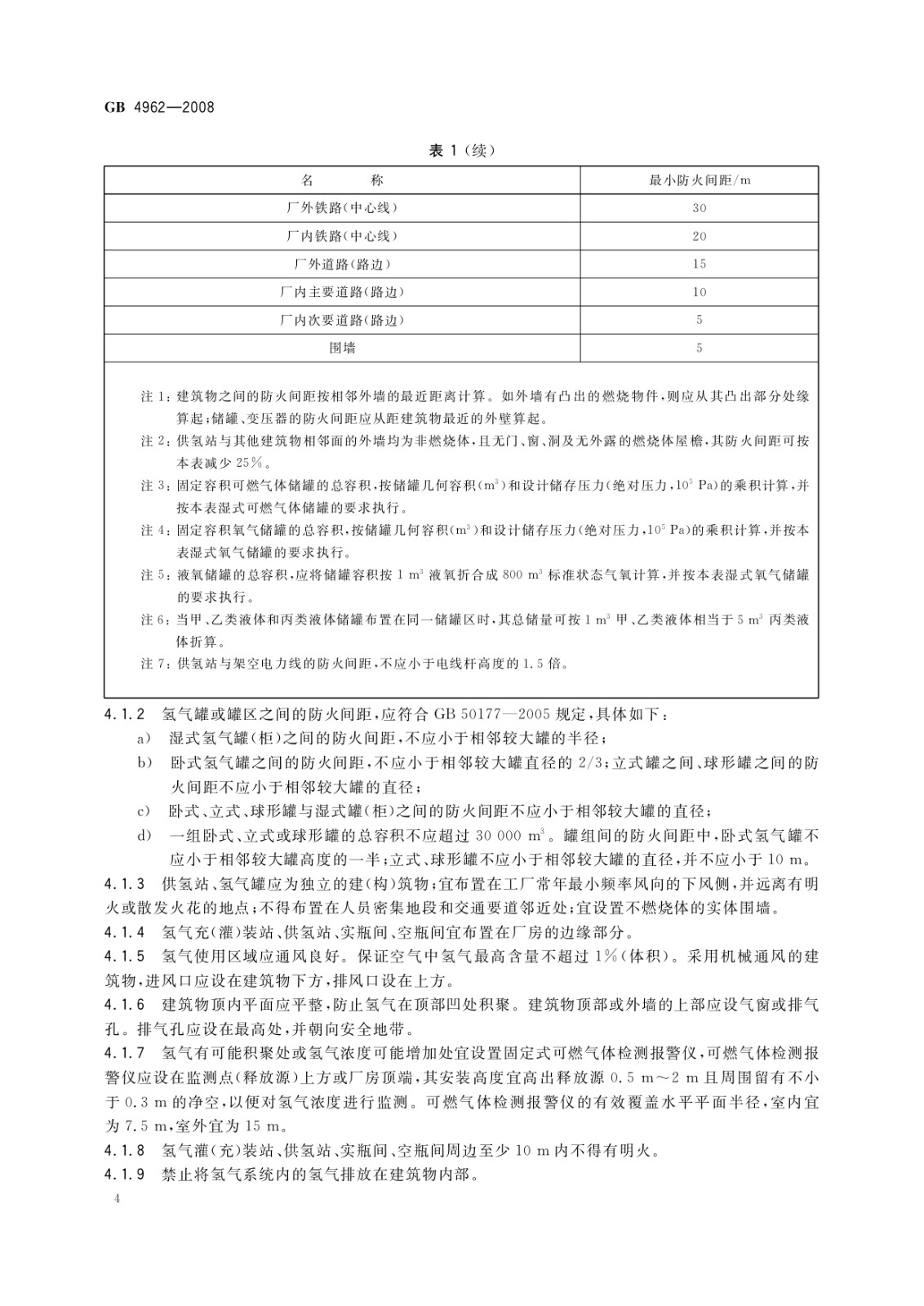 GB 4962—2008

表 1（续）

| 名　　称 | 最小防火间距/m |
|---|---|
| 厂外铁路(中心线) | 30 |
| 厂内铁路(中心线) | 20 |
| 厂外道路(路边) | 15 |
| 厂内主要道路(路边) | 10 |
| 厂内次要道路(路边) | 5 |
| 围墙 | 5 |

注 1：建筑物之间的防火间距按相邻外墙的最近距离计算。如外墙有凸出的燃烧物件，则应从其凸出部分处缘算起；储罐、变压器的防火间距应从距建筑物最近的外壁算起。

注 2：供氢站与其他建筑物相邻面的外墙均为非燃烧体，且无门、窗、洞及无外露的燃烧体屋檐，其防火间距可按本表减少 25%。

注 3：固定容积可燃气体储罐的总容积，按储罐几何容积($m^3$)和设计储存压力(绝对压力，$10^5$ Pa)的乘积计算，并按本表湿式可燃气体储罐的要求执行。

注 4：固定容积氧气储罐的总容积，按储罐几何容积($m^3$)和设计储存压力(绝对压力，$10^5$ Pa)的乘积计算，并按本表湿式氧气储罐的要求执行。

注 5：液氧储罐的总容积，应将储罐容积按 1 $m^3$ 液氧折合成 800 $m^3$ 标准状态气氧计算，并按本表湿式氧气储罐的要求执行。

注 6：当甲、乙类液体和丙类液体储罐布置在同一储罐区时，其总储量可按 1 $m^3$ 甲、乙类液体相当于 5 $m^3$ 丙类液体折算。

注 7：供氢站与架空电力线的防火间距，不应小于电线杆高度的 1.5 倍。

4.1.2　氢气罐或罐区之间的防火间距，应符合 GB 50177—2005 规定，具体如下：

a)　湿式氢气罐(柜)之间的防火间距，不应小于相邻较大罐的半径；

b)　卧式氢气罐之间的防火间距，不应小于相邻较大罐直径的 2/3；立式罐之间、球形罐之间的防火间距不应小于相邻较大罐的直径；

c)　卧式、立式、球形罐与湿式罐(柜)之间的防火间距不应小于相邻较大罐的直径；

d)　一组卧式、立式或球形罐的总容积不应超过 30 000 $m^3$。罐组间的防火间距中，卧式氢气罐不应小于相邻较大罐高度的一半；立式、球形罐不应小于相邻较大罐的直径，并不应小于 10 m。

4.1.3　供氢站、氢气罐应为独立的建(构)筑物；宜布置在工厂常年最小频率风向的下风侧，并远离有明火或散发火花的地点；不得布置在人员密集地段和交通要道邻近处；宜设置不燃烧体的实体围墙。

4.1.4　氢气充(灌)装站、供氢站、实瓶间、空瓶间宜布置在厂房的边缘部分。

4.1.5　氢气使用区域应通风良好。保证空气中氢气最高含量不超过 1%(体积)。采用机械通风的建筑物，进风口应设在建筑物下方，排风口设在上方。

4.1.6　建筑物顶内平面应平整，防止氢气在顶部凹处积聚。建筑物顶部或外墙的上部应设气窗或排气孔。排气孔应设在最高处，并朝向安全地带。

4.1.7　氢气有可能积聚处或氢气浓度可能增加处宜设置固定式可燃气体检测报警仪，可燃气体检测报警仪应设在监测点(释放源)上方或厂房顶端，其安装高度宜高出释放源 0.5 m～2 m 且周围留有不小于 0.3 m 的净空，以便对氢气浓度进行监测。可燃气体检测报警仪的有效覆盖水平平面半径，室内宜为 7.5 m，室外宜为 15 m。

4.1.8　氢气灌(充)装站、供氢站、实瓶间、空瓶间周边至少 10 m 内不得有明火。

4.1.9　禁止将氢气系统内的氢气排放在建筑物内部。

4